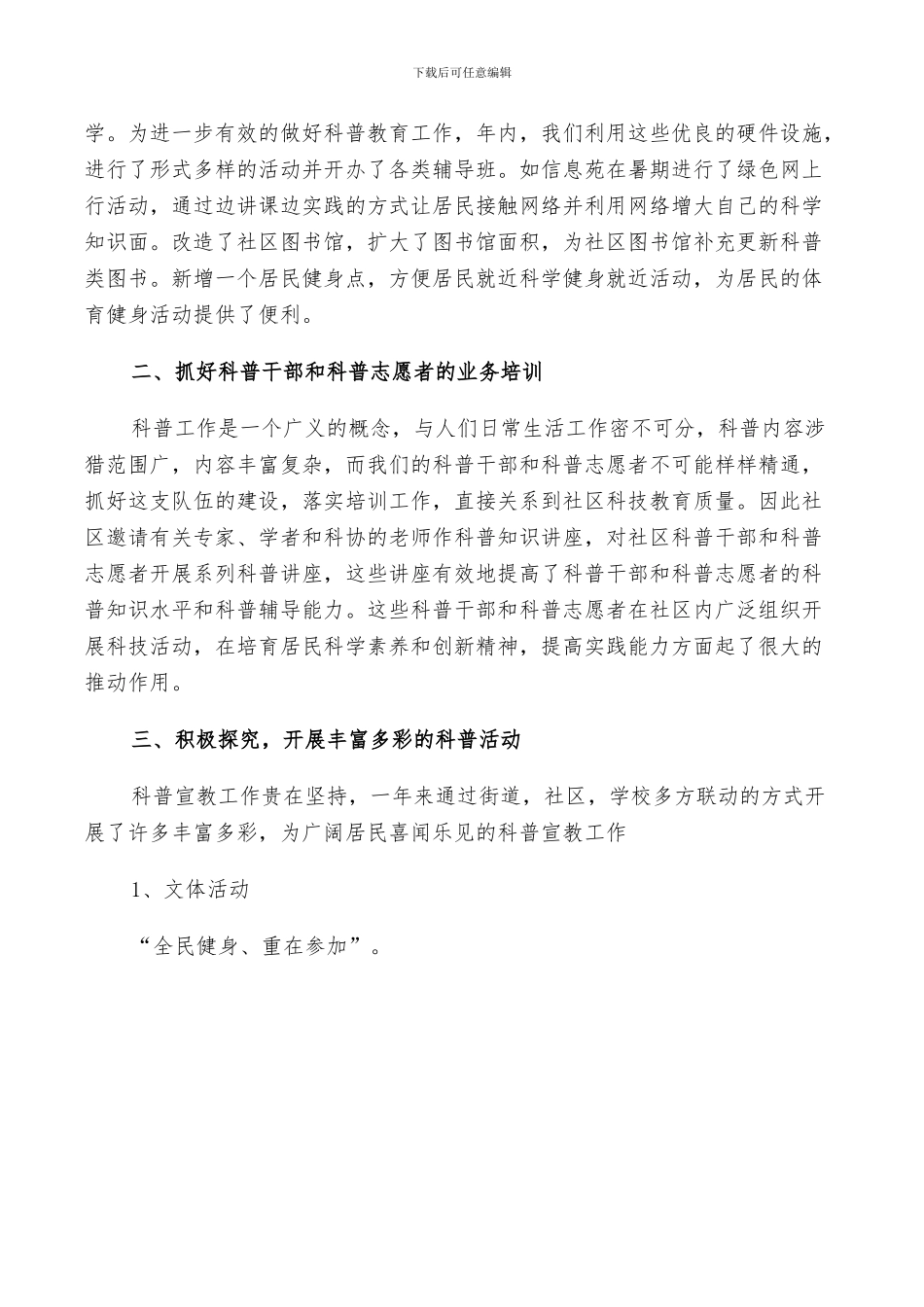 下载后可任意编辑

学。为进一步有效的做好科普教育工作，年内，我们利用这些优良的硬件设施，进行了形式多样的活动并开办了各类辅导班。如信息苑在暑期进行了绿色网上行活动，通过边讲课边实践的方式让居民接触网络并利用网络增大自己的科学知识面。改造了社区图书馆，扩大了图书馆面积，为社区图书馆补充更新科普类图书。新增一个居民健身点，方便居民就近科学健身就近活动，为居民的体育健身活动提供了便利。

二、抓好科普干部和科普志愿者的业务培训

科普工作是一个广义的概念，与人们日常生活工作密不可分，科普内容涉猎范围广，内容丰富复杂，而我们的科普干部和科普志愿者不可能样样精通，抓好这支队伍的建设，落实培训工作，直接关系到社区科技教育质量。因此社区邀请有关专家、学者和科协的老师作科普知识讲座，对社区科普干部和科普志愿者开展系列科普讲座，这些讲座有效地提高了科普干部和科普志愿者的科普知识水平和科普辅导能力。这些科普干部和科普志愿者在社区内广泛组织开展科技活动，在培育居民科学素养和创新精神，提高实践能力方面起了很大的推动作用。

三、积极探究，开展丰富多彩的科普活动

科普宣教工作贵在坚持，一年来通过街道，社区，学校多方联动的方式开展了许多丰富多彩，为广阔居民喜闻乐见的科普宣教工作

1、文体活动

“全民健身、重在参加”。